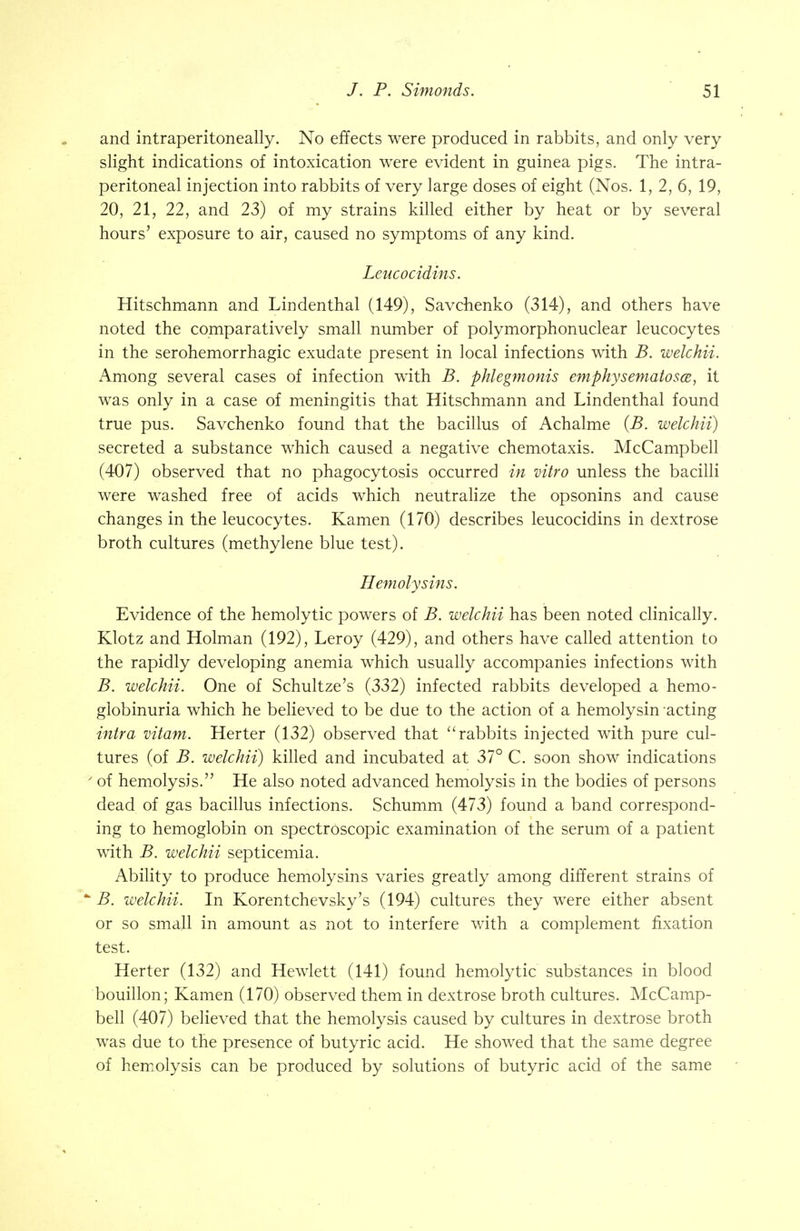 J. P. Simonds. 51

and intraperitoneally. No effects were produced in rabbits, and only very slight indications of intoxication were evident in guinea pigs. The intraperitoneal injection into rabbits of very large doses of eight (Nos. 1, 2, 6, 19, 20, 21, 22, and 23) of my strains killed either by heat or by several hours' exposure to air, caused no symptoms of any kind.

Leucocidins.

Hitschmann and Lindenthal (149), Savchenko (314), and others have noted the comparatively small number of polymorphonuclear leucocytes in the serohemorrhagic exudate present in local infections with B. welchii. Among several cases of infection with B. phlegmonis emphysematosæ, it was only in a case of meningitis that Hitschmann and Lindenthal found true pus. Savchenko found that the bacillus of Achalme (B. welchii) secreted a substance which caused a negative chemotaxis. McCampbell (407) observed that no phagocytosis occurred in vitro unless the bacilli were washed free of acids which neutralize the opsonins and cause changes in the leucocytes. Kamen (170) describes leucocidins in dextrose broth cultures (methylene blue test).

Hemolysins.

Evidence of the hemolytic powers of B. welchii has been noted clinically. Klotz and Holman (192), Leroy (429), and others have called attention to the rapidly developing anemia which usually accompanies infections with B. welchii. One of Schultze's (332) infected rabbits developed a hemoglobinuria which he believed to be due to the action of a hemolysin acting intra vitam. Herter (132) observed that "rabbits injected with pure cultures (of B. welchii) killed and incubated at 37° C. soon show indications of hemolysis." He also noted advanced hemolysis in the bodies of persons dead of gas bacillus infections. Schumm (473) found a band corresponding to hemoglobin on spectroscopic examination of the serum of a patient with B. welchii septicemia.

Ability to produce hemolysins varies greatly among different strains of B. welchii. In Korentchevsky's (194) cultures they were either absent or so small in amount as not to interfere with a complement fixation test.

Herter (132) and Hewlett (141) found hemolytic substances in blood bouillon; Kamen (170) observed them in dextrose broth cultures. McCampbell (407) believed that the hemolysis caused by cultures in dextrose broth was due to the presence of butyric acid. He showed that the same degree of hemolysis can be produced by solutions of butyric acid of the same